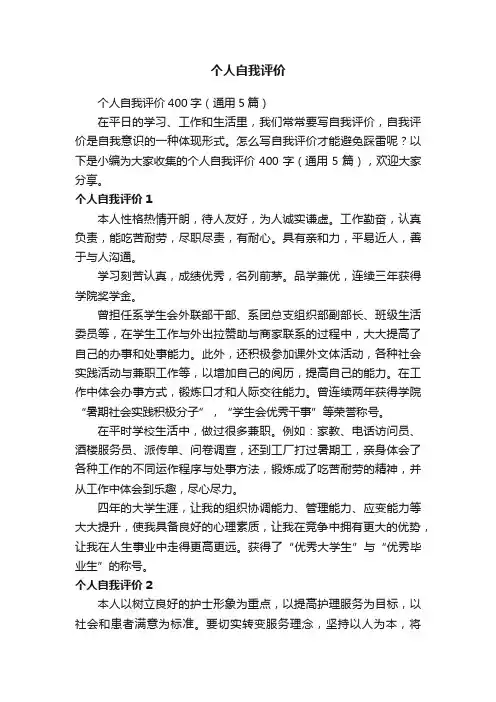 个人自我评价

个人自我评价 400 字（通用 5 篇）

在平日的学习、工作和生活里，我们常常要写自我评价，自我评价是自我意识的一种体现形式。怎么写自我评价才能避免踩雷呢？以下是小编为大家收集的个人自我评价 400 字（通用 5 篇），欢迎大家分享。

个人自我评价 1

本人性格热情开朗，待人友好，为人诚实谦虚。工作勤奋，认真负责，能吃苦耐劳，尽职尽责，有耐心。具有亲和力，平易近人，善于与人沟通。

学习刻苦认真，成绩优秀，名列前茅。品学兼优，连续三年获得学院奖学金。

曾担任系学生会外联部干部、系团总支组织部副部长、班级生活委员等，在学生工作与外出拉赞助与商家联系的过程中，大大提高了自己的办事和处事能力。此外，还积极参加课外文体活动，各种社会实践活动与兼职工作等，以增加自己的阅历，提高自己的能力。在工作中体会办事方式，锻炼口才和人际交往能力。曾连续两年获得学院“暑期社会实践积极分子”，“学生会优秀干事”等荣誉称号。

在平时学校生活中，做过很多兼职。例如：家教、电话访问员、酒楼服务员、派传单、问卷调查，还到工厂打过暑期工，亲身体会了各种工作的不同运作程序与处事方法，锻炼成了吃苦耐劳的精神，并从工作中体会到乐趣，尽心尽力。

四年的大学生涯，让我的组织协调能力、管理能力、应变能力等大大提升，使我具备良好的心理素质，让我在竞争中拥有更大的优势，让我在人生事业中走得更高更远。获得了“优秀大学生”与“优秀毕业生”的称号。

个人自我评价 2

本人以树立良好的护士形象为重点，以提高护理服务为目标，以社会和患者满意为标准。要切实转变服务理念，坚持以人为本，将